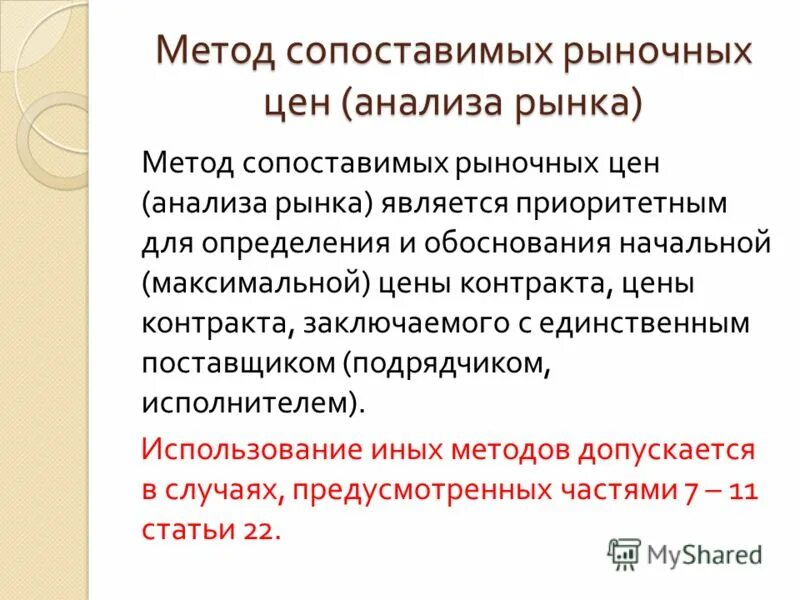 Метод сопоставимых рыночных цен (анализа рынка)

Метод сопоставимых рыночных цен (анализа рынка) является приоритетным для определения и обоснования начальной (максимальной) цены контракта, цены контракта, заключаемого с единственным поставщиком (подрядчиком, исполнителем).

Использование иных методов допускается в случаях, предусмотренных частями 7 – 11 статьи 22.

MyShared